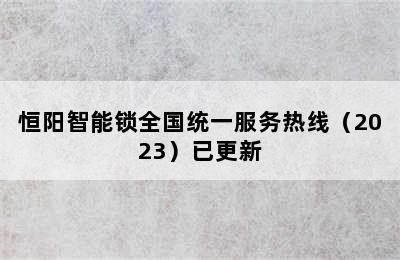 恒阳智能锁全国统一服务热线（2023）已更新